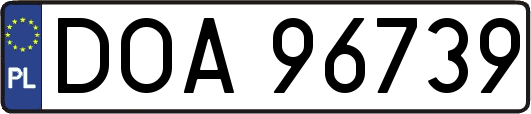 PL
DOA 96739